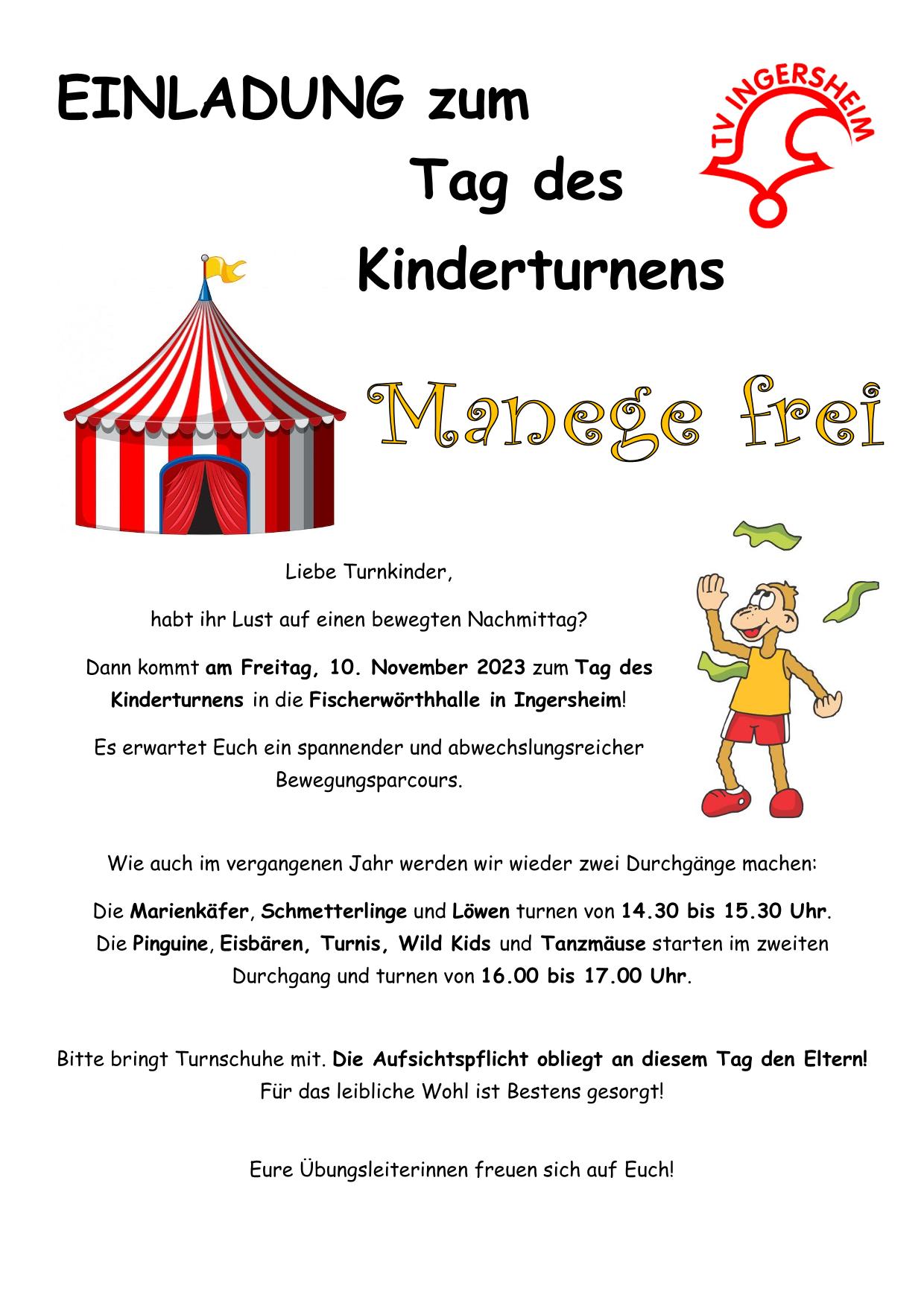 EINLADUNG zum Tag des Kinderturnens

TV INGERSHEIM

Manege frei

Liebe Turnkinder,

habt ihr Lust auf einen bewegten Nachmittag?

Dann kommt am Freitag, 10. November 2023 zum Tag des Kinderturnens in die Fischerwörthhalle in Ingersheim!

Es erwartet Euch ein spannender und abwechslungsreicher Bewegungsparcours.

Wie auch im vergangenen Jahr werden wir wieder zwei Durchgänge machen:

Die Marienkäfer, Schmetterlinge und Löwen turnen von 14.30 bis 15.30 Uhr. Die Pinguine, Eisbären, Turnis, Wild Kids und Tanzmäuse starten im zweiten Durchgang und turnen von 16.00 bis 17.00 Uhr.

Bitte bringt Turnschuhe mit. Die Aufsichtspflicht obliegt an diesem Tag den Eltern! Für das leibliche Wohl ist Bestens gesorgt!

Eure Übungsleiterinnen freuen sich auf Euch!